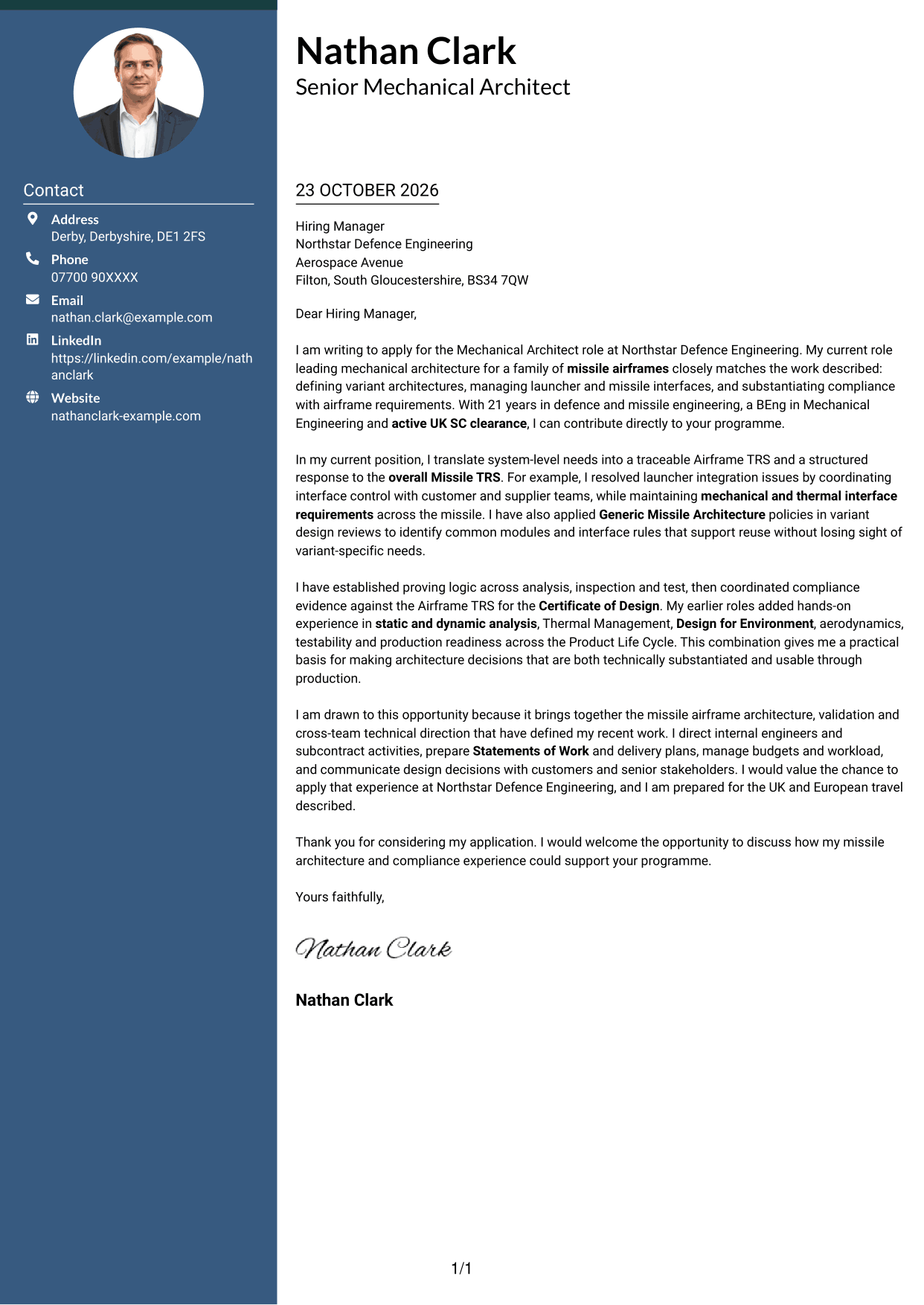 Contact

Address
Derby, Derbyshire, DE1 2FS

Phone
07700 90XXXX

Email
nathan.clark@example.com

LinkedIn
https://linkedin.com/example/nathanclark

Website
nathanclark-example.com

Nathan Clark
Senior Mechanical Architect

23 OCTOBER 2026

Hiring Manager
Northstar Defence Engineering
Aerospace Avenue
Filton, South Gloucestershire, BS34 7QW

Dear Hiring Manager,

I am writing to apply for the Mechanical Architect role at Northstar Defence Engineering. My current role leading mechanical architecture for a family of missile airframes closely matches the work described: defining variant architectures, managing launcher and missile interfaces, and substantiating compliance with airframe requirements. With 21 years in defence and missile engineering, a BEng in Mechanical Engineering and active UK SC clearance, I can contribute directly to your programme.

In my current position, I translate system-level needs into a traceable Airframe TRS and a structured response to the overall Missile TRS. For example, I resolved launcher integration issues by coordinating interface control with customer and supplier teams, while maintaining mechanical and thermal interface requirements across the missile. I have also applied Generic Missile Architecture policies in variant design reviews to identify common modules and interface rules that support reuse without losing sight of variant-specific needs.

I have established proving logic across analysis, inspection and test, then coordinated compliance evidence against the Airframe TRS for the Certificate of Design. My earlier roles added hands-on experience in static and dynamic analysis, Thermal Management, Design for Environment, aerodynamics, testability and production readiness across the Product Life Cycle. This combination gives me a practical basis for making architecture decisions that are both technically substantiated and usable through production.

I am drawn to this opportunity because it brings together the missile airframe architecture, validation and cross-team technical direction that have defined my recent work. I direct internal engineers and subcontract activities, prepare Statements of Work and delivery plans, manage budgets and workload, and communicate design decisions with customers and senior stakeholders. I would value the chance to apply that experience at Northstar Defence Engineering, and I am prepared for the UK and European travel described.

Thank you for considering my application. I would welcome the opportunity to discuss how my missile architecture and compliance experience could support your programme.

Yours faithfully,

Nathan Clark

Nathan Clark

1/1